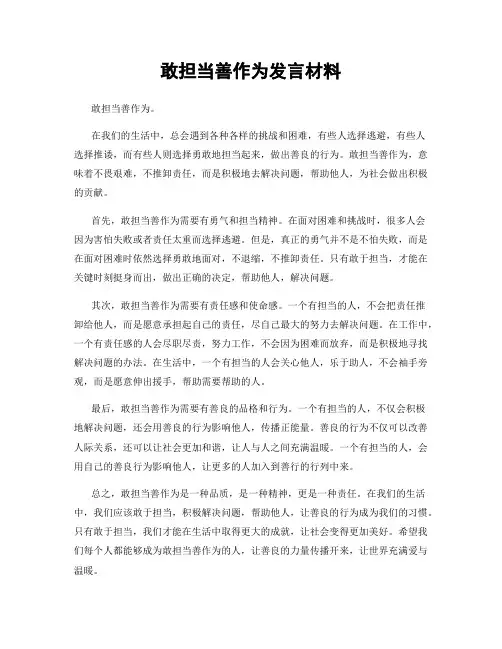 敢担当善作为发言材料

敢担当善作为。

在我们的生活中，总会遇到各种各样的挑战和困难，有些人选择逃避，有些人选择推诿，而有些人则选择勇敢地担当起来，做出善良的行为。敢担当善作为，意味着不畏艰难，不推卸责任，而是积极地去解决问题，帮助他人，为社会做出积极的贡献。

首先，敢担当善作为需要有勇气和担当精神。在面对困难和挑战时，很多人会因为害怕失败或者责任太重而选择逃避。但是，真正的勇气并不是不怕失败，而是在面对困难时依然选择勇敢地面对，不退缩，不推卸责任。只有敢于担当，才能在关键时刻挺身而出，做出正确的决定，帮助他人，解决问题。

其次，敢担当善作为需要有责任感和使命感。一个有担当的人，不会把责任推卸给他人，而是愿意承担起自己的责任，尽自己最大的努力去解决问题。在工作中，一个有责任感的人会尽职尽责，努力工作，不会因为困难而放弃，而是积极地寻找解决问题的办法。在生活中，一个有担当的人会关心他人，乐于助人，不会袖手旁观，而是愿意伸出援手，帮助需要帮助的人。

最后，敢担当善作为需要有善良的品格和行为。一个有担当的人，不仅会积极地解决问题，还会用善良的行为影响他人，传播正能量。善良的行为不仅可以改善人际关系，还可以让社会更加和谐，让人与人之间充满温暖。一个有担当的人，会用自己的善良行为影响他人，让更多的人加入到善行的行列中来。

总之，敢担当善作为是一种品质，是一种精神，更是一种责任。在我们的生活中，我们应该敢于担当，积极解决问题，帮助他人，让善良的行为成为我们的习惯。只有敢于担当，我们才能在生活中取得更大的成就，让社会变得更加美好。希望我们每个人都能够成为敢担当善作为的人，让善良的力量传播开来，让世界充满爱与温暖。